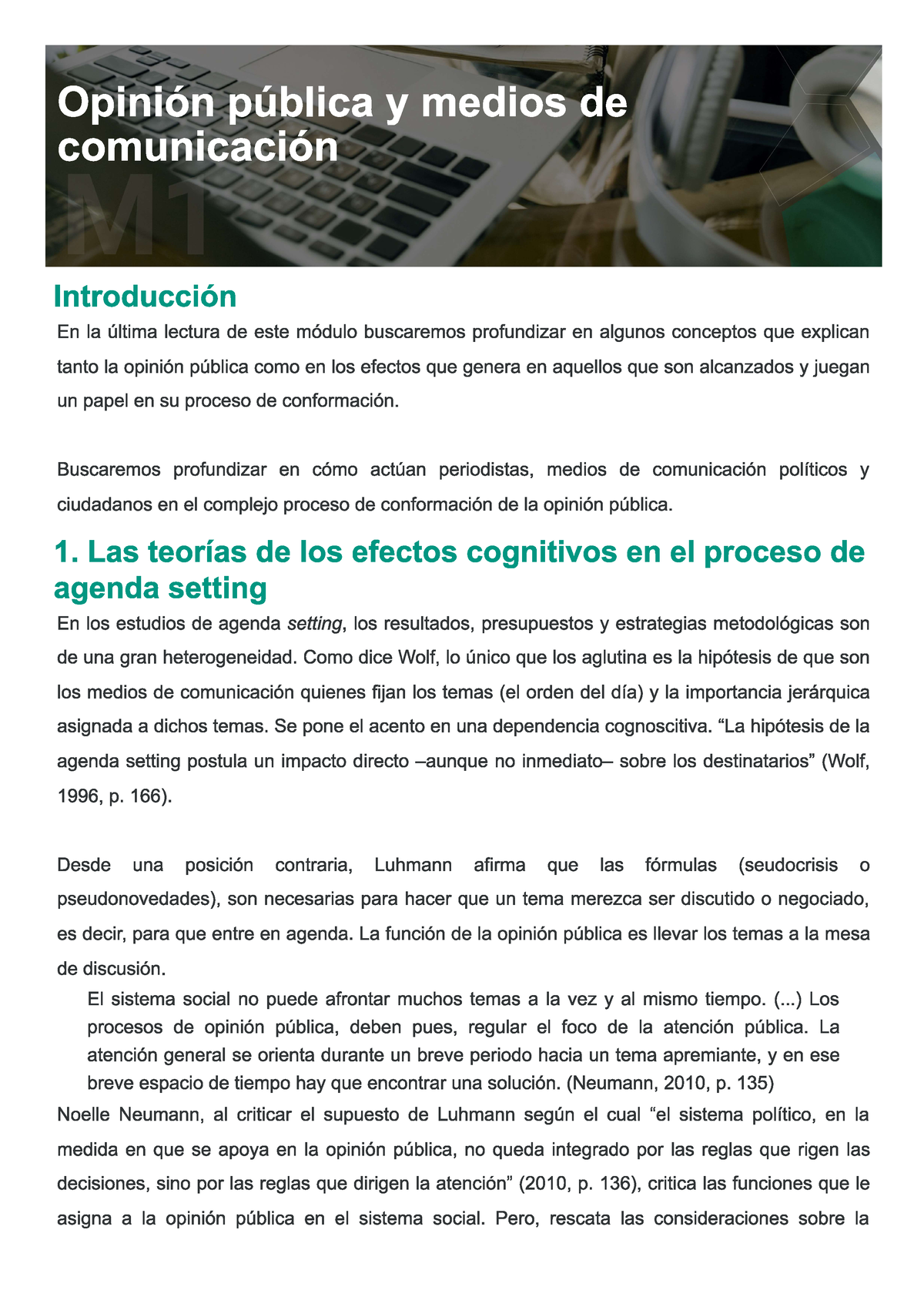 Opinión pública y medios de comunicación

M1

Introducción

En la última lectura de este módulo buscaremos profundizar en algunos conceptos que explican tanto la opinión pública como en los efectos que genera en aquellos que son alcanzados y juegan un papel en su proceso de conformación.

Buscaremos profundizar en cómo actúan periodistas, medios de comunicación políticos y ciudadanos en el complejo proceso de conformación de la opinión pública.

1. Las teorías de los efectos cognitivos en el proceso de agenda setting

En los estudios de agenda setting, los resultados, presupuestos y estrategias metodológicas son de una gran heterogeneidad. Como dice Wolf, lo único que los aglutina es la hipótesis de que son los medios de comunicación quienes fijan los temas (el orden del día) y la importancia jerárquica asignada a dichos temas. Se pone el acento en una dependencia cognoscitiva. “La hipótesis de la agenda setting postula un impacto directo –aunque no inmediato– sobre los destinatarios” (Wolf, 1996, p. 166).

Desde una posición contraria, Luhmann afirma que las fórmulas (seudocrisis o pseudonovedades), son necesarias para hacer que un tema merezca ser discutido o negociado, es decir, para que entre en agenda. La función de la opinión pública es llevar los temas a la mesa de discusión.

El sistema social no puede afrontar muchos temas a la vez y al mismo tiempo. (...) Los procesos de opinión pública, deben pues, regular el foco de la atención pública. La atención general se orienta durante un breve periodo hacia un tema apremiante, y en ese breve espacio de tiempo hay que encontrar una solución. (Neumann, 2010, p. 135)

Noelle Neumann, al criticar el supuesto de Luhmann según el cual “el sistema político, en la medida en que se apoya en la opinión pública, no queda integrado por las reglas que rigen las decisiones, sino por las reglas que dirigen la atención” (2010, p. 136), critica las funciones que le asigna a la opinión pública en el sistema social. Pero, rescata las consideraciones sobre la